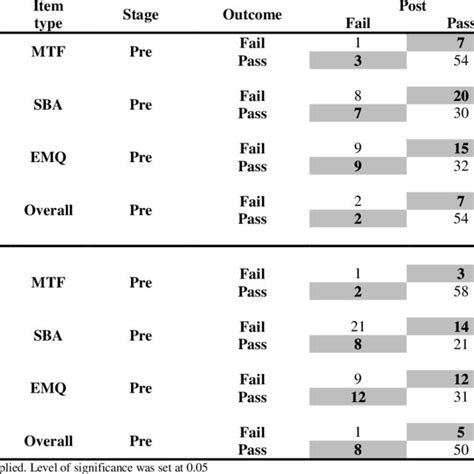 | Item type | Stage | Outcome | Post Fail | Post Pass |
|---|---|---|---|---|
| MTF | Pre | Fail | 1 | **7** |
| | | Pass | **3** | 54 |
| SBA | Pre | Fail | 8 | **20** |
| | | Pass | **7** | 30 |
| EMQ | Pre | Fail | 9 | **15** |
| | | Pass | **9** | 32 |
| Overall | Pre | Fail | 2 | **7** |
| | | Pass | **2** | 54 |
| MTF | Pre | Fail | 1 | **3** |
| | | Pass | **2** | 58 |
| SBA | Pre | Fail | 21 | **14** |
| | | Pass | **8** | 21 |
| EMQ | Pre | Fail | 9 | **12** |
| | | Pass | **12** | 31 |
| Overall | Pre | Fail | 1 | **5** |
| | | Pass | **8** | 50 |

plied. Level of significance was set at 0.05